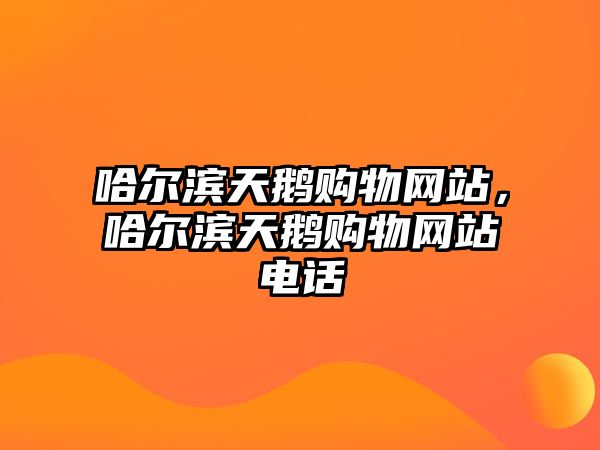 哈尔滨天鹅购物网站，哈尔滨天鹅购物网站电话